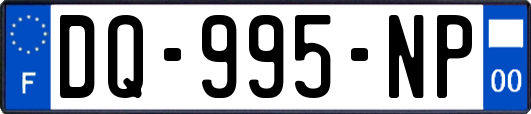 F
DQ-995-NP
00